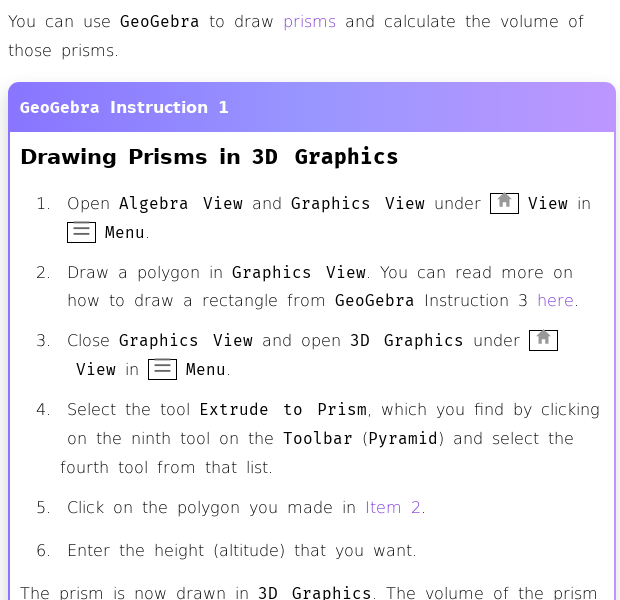 You can use GeoGebra to draw prisms and calculate the volume of those prisms.

GeoGebra Instruction 1

Drawing Prisms in 3D Graphics

1. Open Algebra View and Graphics View under View in Menu.

2. Draw a polygon in Graphics View. You can read more on how to draw a rectangle from GeoGebra Instruction 3 here.

3. Close Graphics View and open 3D Graphics under View in Menu.

4. Select the tool Extrude to Prism, which you find by clicking on the ninth tool on the Toolbar (Pyramid) and select the fourth tool from that list.

5. Click on the polygon you made in Item 2.

6. Enter the height (altitude) that you want.

The prism is now drawn in 3D Graphics. The volume of the prism